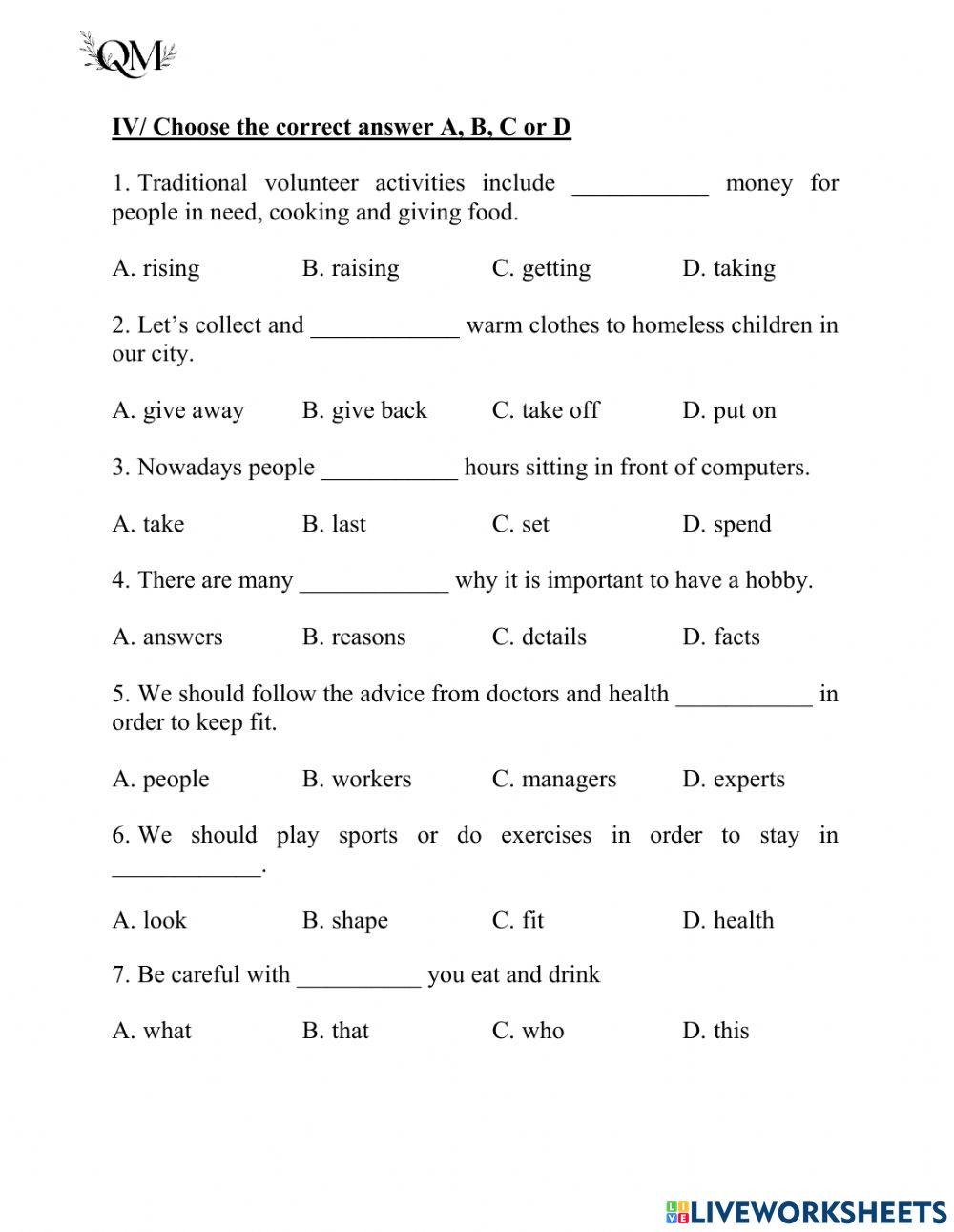 QM

IV/ Choose the correct answer A, B, C or D

1. Traditional volunteer activities include ___________ money for people in need, cooking and giving food.

A. rising B. raising C. getting D. taking

2. Let's collect and ____________ warm clothes to homeless children in our city.

A. give away B. give back C. take off D. put on

3. Nowadays people ___________ hours sitting in front of computers.

A. take B. last C. set D. spend

4. There are many ____________ why it is important to have a hobby.

A. answers B. reasons C. details D. facts

5. We should follow the advice from doctors and health ___________ in order to keep fit.

A. people B. workers C. managers D. experts

6. We should play sports or do exercises in order to stay in ____________.

A. look B. shape C. fit D. health

7. Be careful with __________ you eat and drink

A. what B. that C. who D. this

LIVEWORKSHEETS